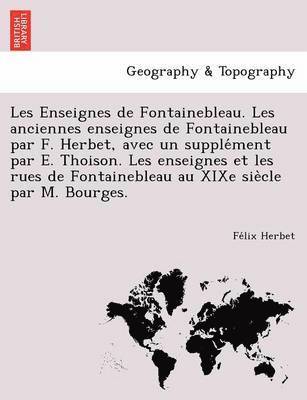 BRITISH LIBRARY

Geography & Topography

Les Enseignes de Fontainebleau. Les anciennes enseignes de Fontainebleau par F. Herbet, avec un supplément par E. Thoison. Les enseignes et les rues de Fontainebleau au XIXe siècle par M. Bourges.

Félix Herbet